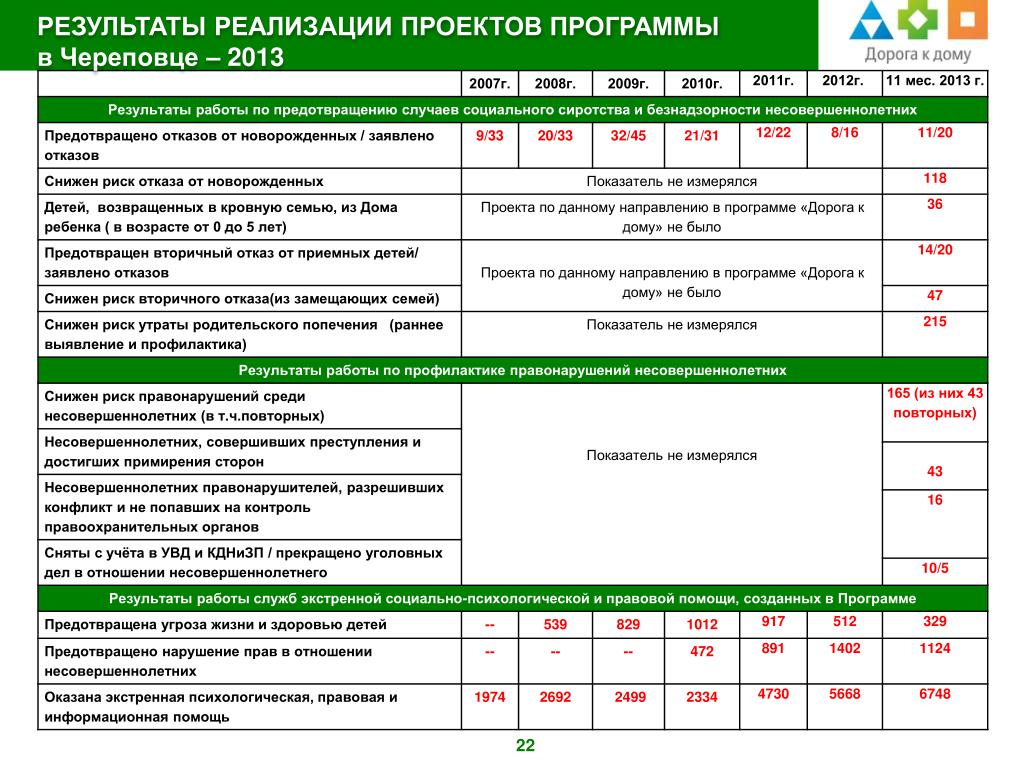 РЕЗУЛЬТАТЫ РЕАЛИЗАЦИИ ПРОЕКТОВ ПРОГРАММЫ в Череповце – 2013

Дорога к дому

| | 2007г. | 2008г. | 2009г. | 2010г. | 2011г. | 2012г. | 11 мес. 2013 г. |
|---|---|---|---|---|---|---|---|
| Результаты работы по предотвращению случаев социального сиротства и безнадзорности несовершеннолетних | | | | | | | |
| Предотвращено отказов от новорожденных / заявлено отказов | 9/33 | 20/33 | 32/45 | 21/31 | 12/22 | 8/16 | 11/20 |
| Снижен риск отказа от новорожденных | Показатель не измерялся | | | | | | 118 |
| Детей, возвращенных в кровную семью, из Дома ребенка ( в возрасте от 0 до 5 лет) | Проекта по данному направлению в программе «Дорога к дому» не было | | | | | | 36 |
| Предотвращен вторичный отказ от приемных детей/ заявлено отказов | Проекта по данному направлению в программе «Дорога к дому» не было | | | | | | 14/20 |
| Снижен риск вторичного отказа(из замещающих семей) | | | | | | | 47 |
| Снижен риск утраты родительского попечения (раннее выявление и профилактика) | Показатель не измерялся | | | | | | 215 |
| Результаты работы по профилактике правонарушений несовершеннолетних | | | | | | | |
| Снижен риск правонарушений среди несовершеннолетних (в т.ч.повторных) | Показатель не измерялся | | | | | | 165 (из них 43 повторных) |
| Несовершеннолетних, совершивших преступления и достигших примирения сторон | | | | | | | 43 |
| Несовершеннолетних правонарушителей, разрешивших конфликт и не попавших на контроль правоохранительных органов | | | | | | | 16 |
| Сняты с учёта в УВД и КДНиЗП / прекращено уголовных дел в отношении несовершеннолетнего | | | | | | | 10/5 |
| Результаты работы служб экстренной социально-психологической и правовой помощи, созданных в Программе | | | | | | | |
| Предотвращена угроза жизни и здоровью детей | -- | 539 | 829 | 1012 | 917 | 512 | 329 |
| Предотвращено нарушение прав в отношении несовершеннолетних | -- | -- | -- | 472 | 891 | 1402 | 1124 |
| Оказана экстренная психологическая, правовая и информационная помощь | 1974 | 2692 | 2499 | 2334 | 4730 | 5668 | 6748 |

22